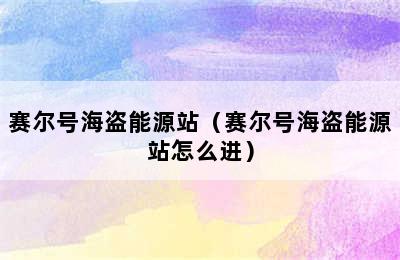 赛尔号海盗能源站（赛尔号海盗能源站怎么进）